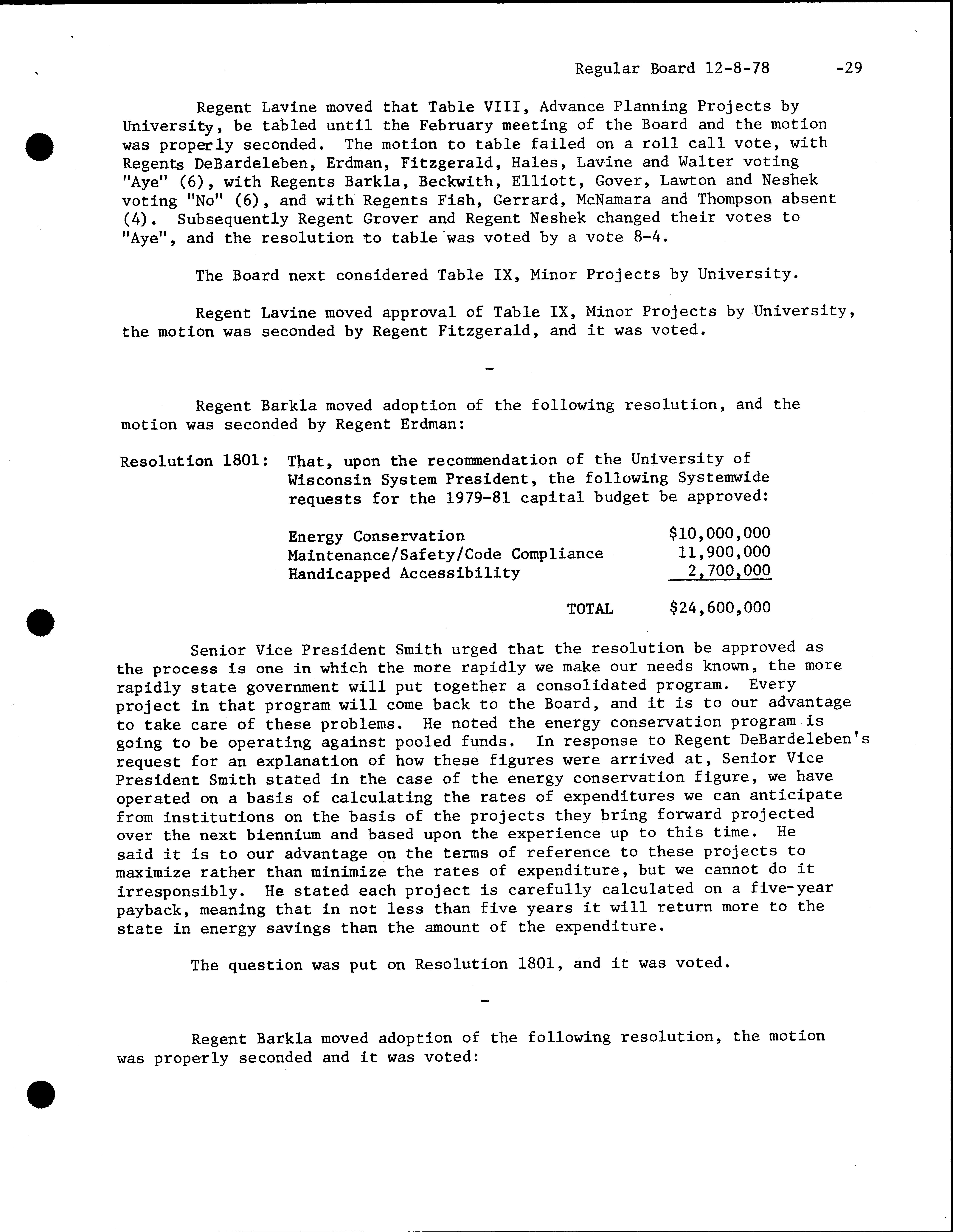 Regular Board 12-8-78 -29

Regent Lavine moved that Table VIII, Advance Planning Projects by University, be tabled until the February meeting of the Board and the motion was properly seconded. The motion to table failed on a roll call vote, with Regents DeBardeleben, Erdman, Fitzgerald, Hales, Lavine and Walter voting "Aye" (6), with Regents Barkla, Beckwith, Elliott, Gover, Lawton and Neshek voting "No" (6), and with Regents Fish, Gerrard, McNamara and Thompson absent (4). Subsequently Regent Grover and Regent Neshek changed their votes to "Aye", and the resolution to table was voted by a vote 8-4.

The Board next considered Table IX, Minor Projects by University.

Regent Lavine moved approval of Table IX, Minor Projects by University, the motion was seconded by Regent Fitzgerald, and it was voted.

-

Regent Barkla moved adoption of the following resolution, and the motion was seconded by Regent Erdman:

Resolution 1801: That, upon the recommendation of the University of Wisconsin System President, the following Systemwide requests for the 1979-81 capital budget be approved:

| | |
|---|---|
| Energy Conservation | \$10,000,000 |
| Maintenance/Safety/Code Compliance | 11,900,000 |
| Handicapped Accessibility | 2,700,000 |
| TOTAL | \$24,600,000 |

Senior Vice President Smith urged that the resolution be approved as the process is one in which the more rapidly we make our needs known, the more rapidly state government will put together a consolidated program. Every project in that program will come back to the Board, and it is to our advantage to take care of these problems. He noted the energy conservation program is going to be operating against pooled funds. In response to Regent DeBardeleben's request for an explanation of how these figures were arrived at, Senior Vice President Smith stated in the case of the energy conservation figure, we have operated on a basis of calculating the rates of expenditures we can anticipate from institutions on the basis of the projects they bring forward projected over the next biennium and based upon the experience up to this time. He said it is to our advantage on the terms of reference to these projects to maximize rather than minimize the rates of expenditure, but we cannot do it irresponsibly. He stated each project is carefully calculated on a five-year payback, meaning that in not less than five years it will return more to the state in energy savings than the amount of the expenditure.

The question was put on Resolution 1801, and it was voted.

-

Regent Barkla moved adoption of the following resolution, the motion was properly seconded and it was voted: